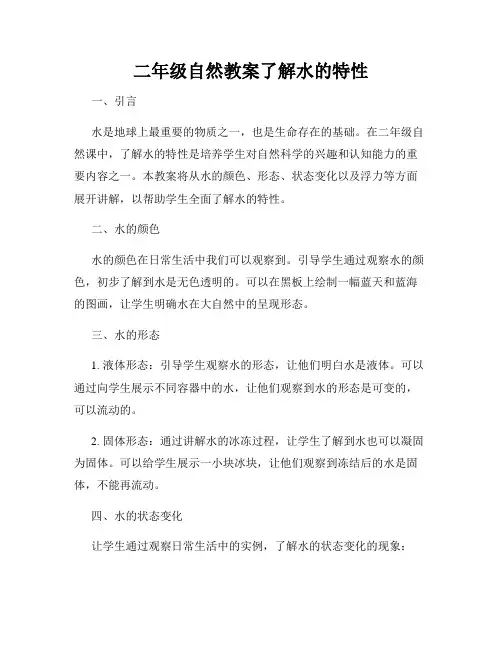 二年级自然教案了解水的特性

一、引言

水是地球上最重要的物质之一，也是生命存在的基础。在二年级自然课中，了解水的特性是培养学生对自然科学的兴趣和认知能力的重要内容之一。本教案将从水的颜色、形态、状态变化以及浮力等方面展开讲解，以帮助学生全面了解水的特性。

二、水的颜色

水的颜色在日常生活中我们可以观察到。引导学生通过观察水的颜色，初步了解到水是无色透明的。可以在黑板上绘制一幅蓝天和蓝海的图画，让学生明确水在大自然中的呈现形态。

三、水的形态

1. 液体形态：引导学生观察水的形态，让他们明白水是液体。可以通过向学生展示不同容器中的水，让他们观察到水的形态是可变的，可以流动的。

2. 固体形态：通过讲解水的冰冻过程，让学生了解到水也可以凝固为固体。可以给学生展示一小块冰块，让他们观察到冻结后的水是固体，不能再流动。

四、水的状态变化

让学生通过观察日常生活中的实例，了解水的状态变化的现象：